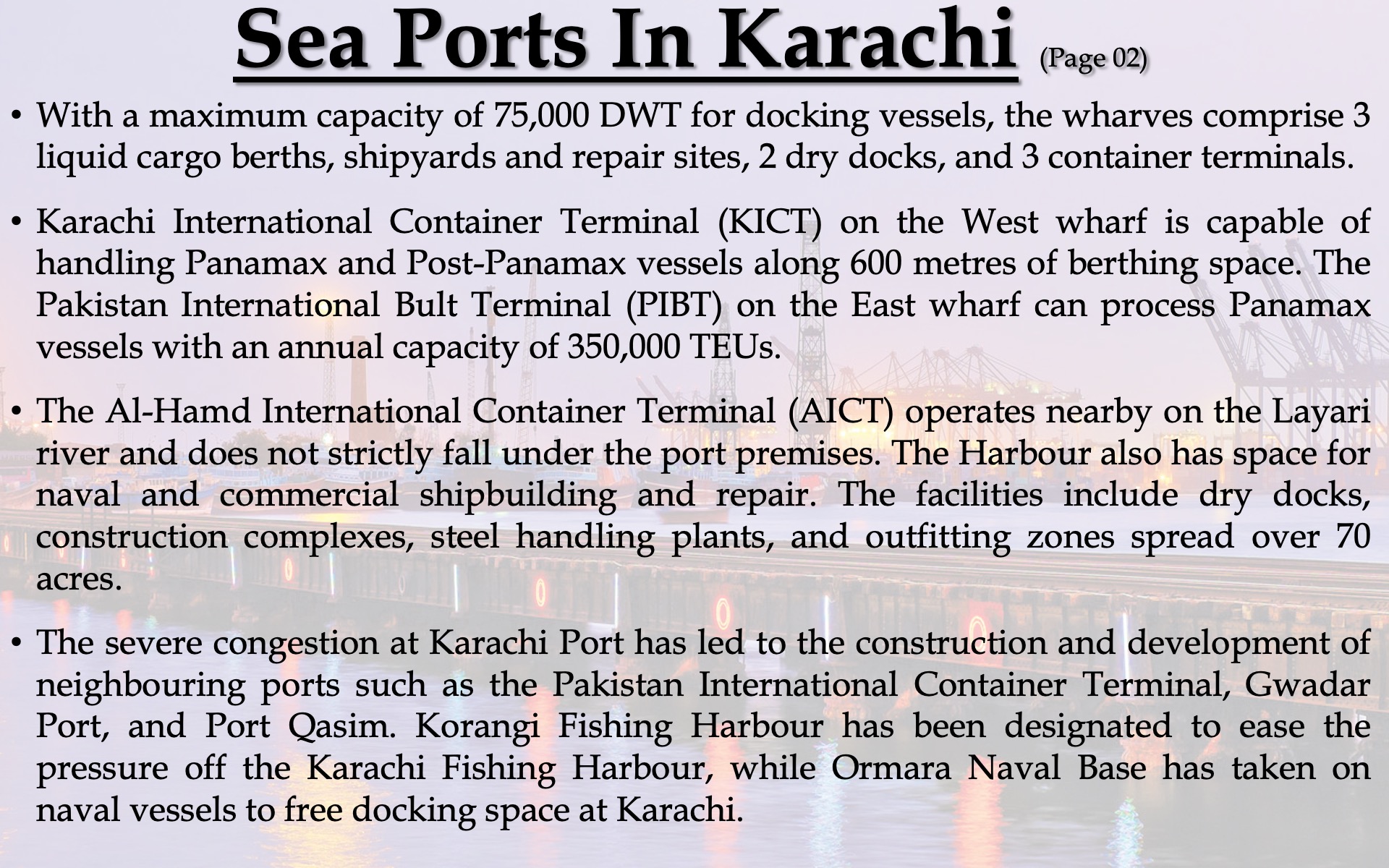 Sea Ports In Karachi (Page 02)

• With a maximum capacity of 75,000 DWT for docking vessels, the wharves comprise 3 liquid cargo berths, shipyards and repair sites, 2 dry docks, and 3 container terminals.

• Karachi International Container Terminal (KICT) on the West wharf is capable of handling Panamax and Post-Panamax vessels along 600 metres of berthing space. The Pakistan International Bult Terminal (PIBT) on the East wharf can process Panamax vessels with an annual capacity of 350,000 TEUs.

• The Al-Hamd International Container Terminal (AICT) operates nearby on the Layari river and does not strictly fall under the port premises. The Harbour also has space for naval and commercial shipbuilding and repair. The facilities include dry docks, construction complexes, steel handling plants, and outfitting zones spread over 70 acres.

• The severe congestion at Karachi Port has led to the construction and development of neighbouring ports such as the Pakistan International Container Terminal, Gwadar Port, and Port Qasim. Korangi Fishing Harbour has been designated to ease the pressure off the Karachi Fishing Harbour, while Ormara Naval Base has taken on naval vessels to free docking space at Karachi.